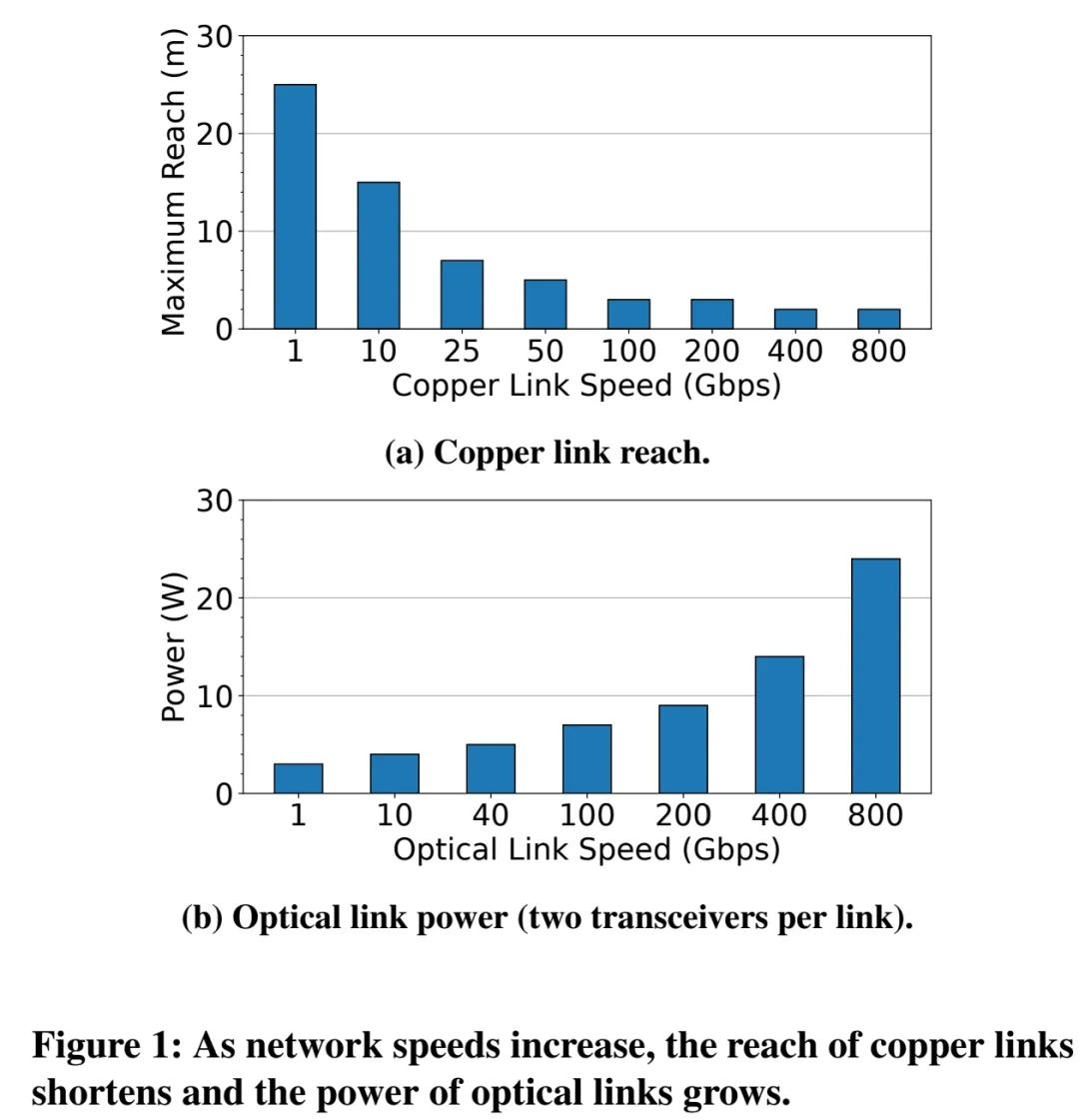 Maximum Reach (m)
30
20
10
0
1 10 25 50 100 200 400 800
Copper Link Speed (Gbps)

(a) Copper link reach.

Power (W)
30
20
10
0
1 10 40 100 200 400 800
Optical Link Speed (Gbps)

(b) Optical link power (two transceivers per link).

Figure 1: As network speeds increase, the reach of copper links shortens and the power of optical links grows.